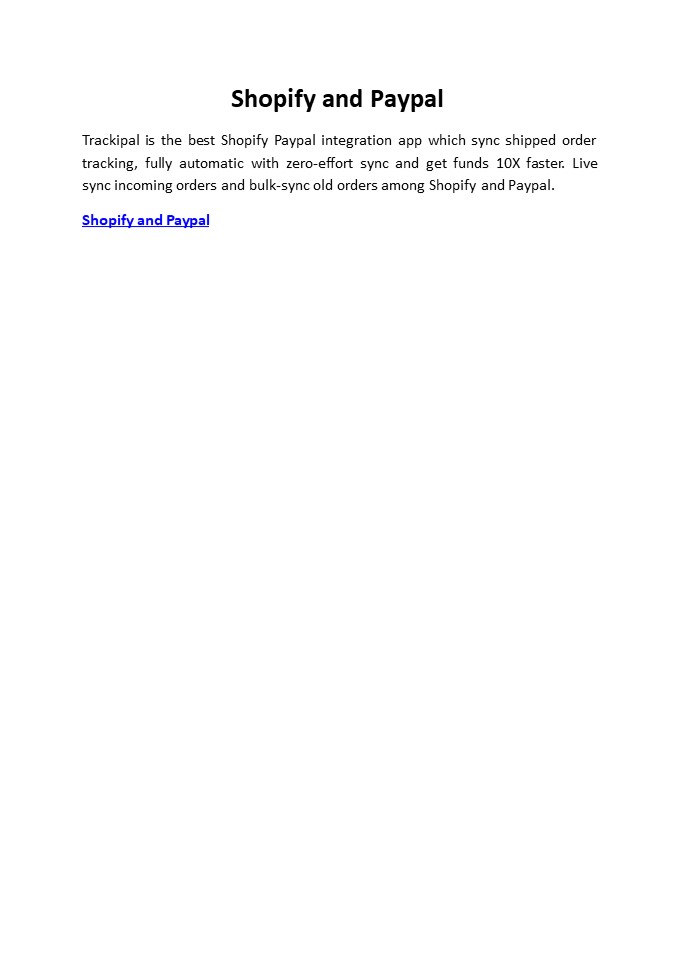 Shopify and Paypal

Trackipal is the best Shopify Paypal integration app which sync shipped order tracking, fully automatic with zero-effort sync and get funds 10X faster. Live sync incoming orders and bulk-sync old orders among Shopify and Paypal.

Shopify and Paypal